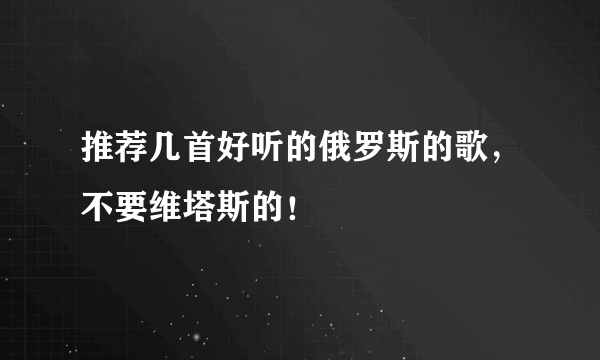 推荐几首好听的俄罗斯的歌，不要维塔斯的！